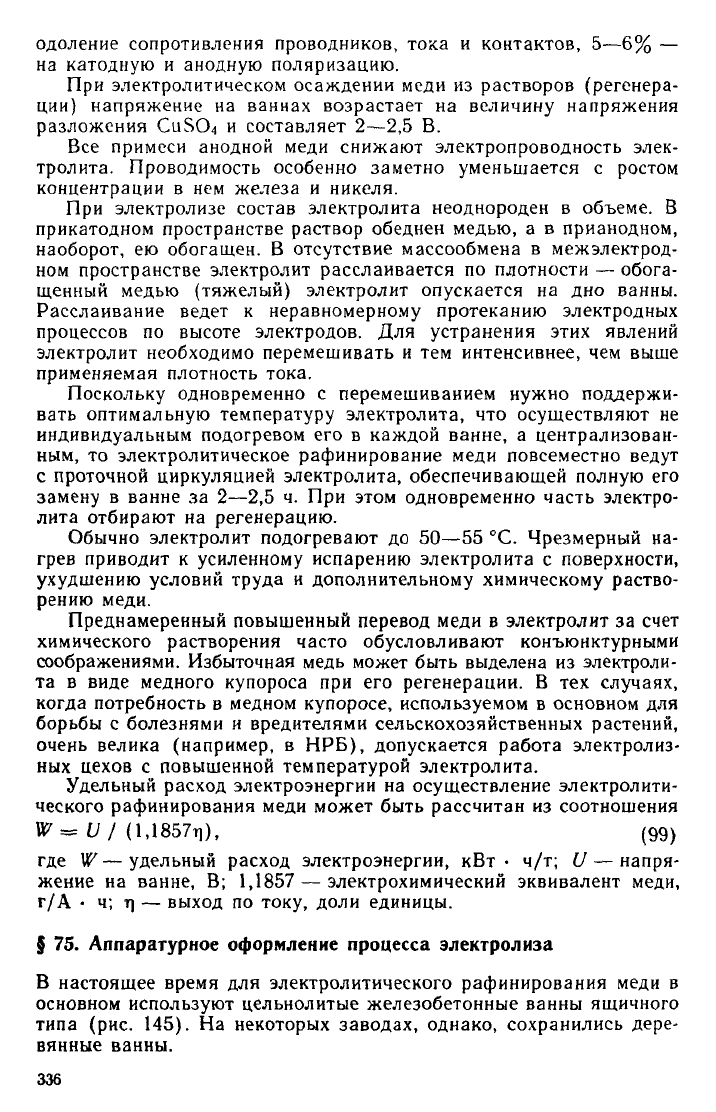 одоление сопротивления проводников, тока и контактов, 5—6% — на катодную и анодную поляризацию.

При электролитическом осаждении меди из растворов (регенерации) напряжение на ваннах возрастает на величину напряжения разложения $CuSO_4$ и составляет 2—2,5 В.

Все примеси анодной меди снижают электропроводность электролита. Проводимость особенно заметно уменьшается с ростом концентрации в нем железа и никеля.

При электролизе состав электролита неоднороден в объеме. В прикатодном пространстве раствор обеднен медью, а в прианодном, наоборот, ею обогащен. В отсутствие массообмена в межэлектродном пространстве электролит расслаивается по плотности — обогащенный медью (тяжелый) электролит опускается на дно ванны. Расслаивание ведет к неравномерному протеканию электродных процессов по высоте электродов. Для устранения этих явлений электролит необходимо перемешивать и тем интенсивнее, чем выше применяемая плотность тока.

Поскольку одновременно с перемешиванием нужно поддерживать оптимальную температуру электролита, что осуществляют не индивидуальным подогревом его в каждой ванне, а централизованным, то электролитическое рафинирование меди повсеместно ведут с проточной циркуляцией электролита, обеспечивающей полную его замену в ванне за 2—2,5 ч. При этом одновременно часть электролита отбирают на регенерацию.

Обычно электролит подогревают до 50—55 °С. Чрезмерный нагрев приводит к усиленному испарению электролита с поверхности, ухудшению условий труда и дополнительному химическому растворению меди.

Преднамеренный повышенный перевод меди в электролит за счет химического растворения часто обусловливают конъюнктурными соображениями. Избыточная медь может быть выделена из электролита в виде медного купороса при его регенерации. В тех случаях, когда потребность в медном купоросе, используемом в основном для борьбы с болезнями и вредителями сельскохозяйственных растений, очень велика (например, в НРБ), допускается работа электролизных цехов с повышенной температурой электролита.

Удельный расход электроэнергии на осуществление электролитического рафинирования меди может быть рассчитан из соотношения
$W = U / (1,1857\eta)$, (99)
где $W$ — удельный расход электроэнергии, кВт · ч/т; $U$ — напряжение на ванне, В; 1,1857 — электрохимический эквивалент меди, г/А · ч; $\eta$ — выход по току, доли единицы.

§ 75. Аппаратурное оформление процесса электролиза

В настоящее время для электролитического рафинирования меди в основном используют цельнолитые железобетонные ванны ящичного типа (рис. 145). На некоторых заводах, однако, сохранились деревянные ванны.

336